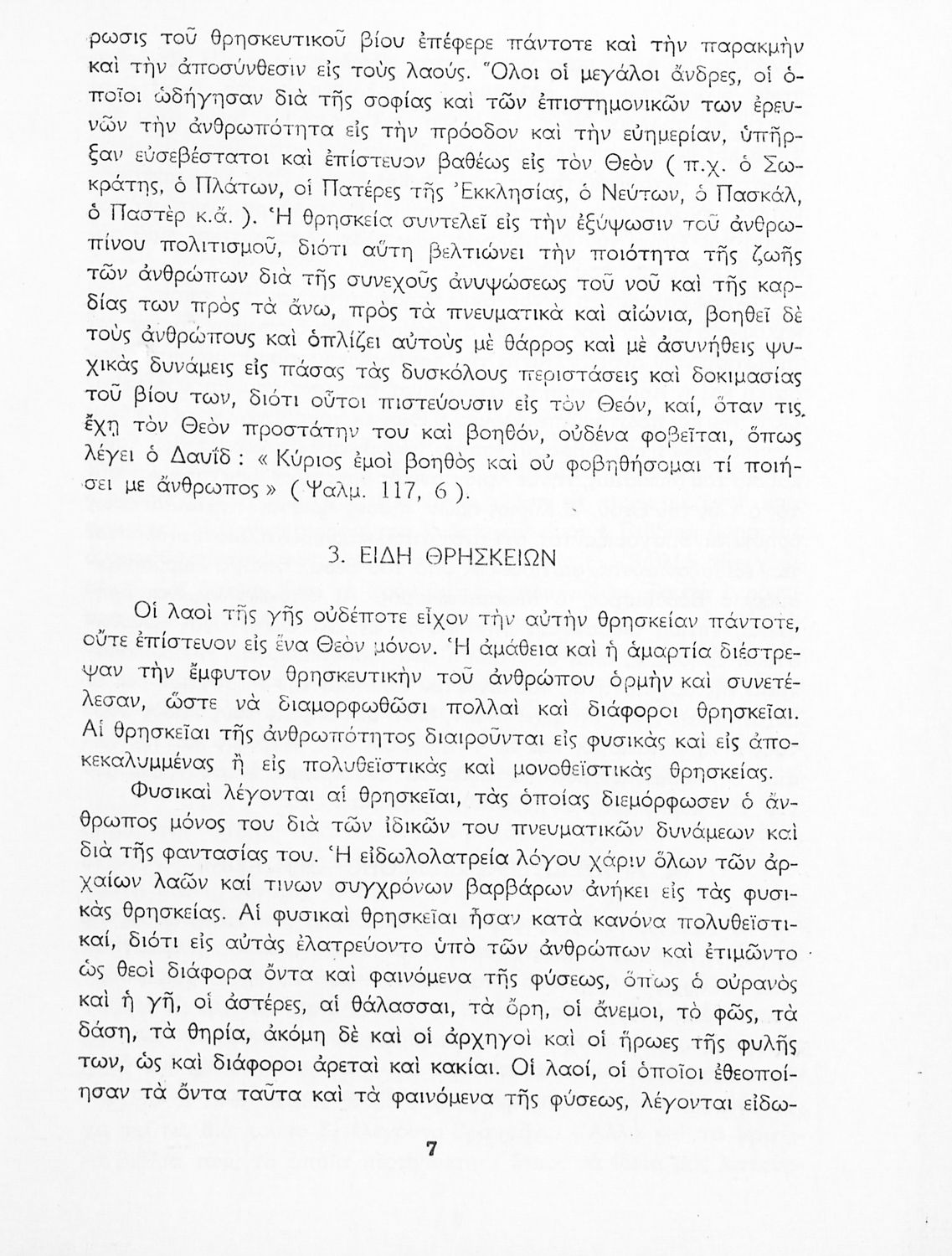 ρωσις τοῦ θρησκευτικοῦ βίου ἐπέφερε πάντοτε καὶ τὴν παρακμὴν καὶ τὴν ἀποσύνθεσιν εἰς τοὺς λαούς. Ὅλοι οἱ μεγάλοι ἄνδρες, οἱ ὁποῖοι ὡδήγησαν διὰ τῆς σοφίας καὶ τῶν ἐπιστημονικῶν των ἐρευνῶν τὴν ἀνθρωπότητα εἰς τὴν πρόοδον καὶ τὴν εὐημερίαν, ὑπῆρξαν εὐσεβέστατοι καὶ ἐπίστευον βαθέως εἰς τὸν Θεὸν ( π.χ. ὁ Σωκράτης, ὁ Πλάτων, οἱ Πατέρες τῆς Ἐκκλησίας, ὁ Νεύτων, ὁ Πασκάλ, ὁ Παστὲρ κ.ἄ. ). Ἡ θρησκεία συντελεῖ εἰς τὴν ἐξύψωσιν τοῦ ἀνθρωπίνου πολιτισμοῦ, διότι αὕτη βελτιώνει τὴν ποιότητα τῆς ζωῆς τῶν ἀνθρώπων διὰ τῆς συνεχοῦς ἀνυψώσεως τοῦ νοῦ καὶ τῆς καρδίας των πρὸς τὰ ἄνω, πρὸς τὰ πνευματικὰ καὶ αἰώνια, βοηθεῖ δὲ τοὺς ἀνθρώπους καὶ ὁπλίζει αὐτοὺς μὲ θάρρος καὶ μὲ ἀσυνήθεις ψυχικὰς δυνάμεις εἰς πάσας τὰς δυσκόλους περιστάσεις καὶ δοκιμασίας τοῦ βίου των, διότι οὗτοι πιστεύουσιν εἰς τὸν Θεόν, καί, ὅταν τις ἔχῃ τὸν Θεὸν προστάτην του καὶ βοηθόν, οὐδένα φοβεῖται, ὅπως λέγει ὁ Δαυΐδ : « Κύριος ἐμοὶ βοηθὸς καὶ οὐ φοβηθήσομαι τί ποιήσει με ἄνθρωπος » ( Ψαλμ. 117, 6 ).

3. ΕΙΔΗ ΘΡΗΣΚΕΙΩΝ

Οἱ λαοὶ τῆς γῆς οὐδέποτε εἶχον τὴν αὐτὴν θρησκείαν πάντοτε, οὔτε ἐπίστευον εἰς ἕνα Θεὸν μόνον. Ἡ ἀμάθεια καὶ ἡ ἁμαρτία διέστρεψαν τὴν ἔμφυτον θρησκευτικὴν τοῦ ἀνθρώπου ὁρμὴν καὶ συνετέλεσαν, ὥστε νὰ διαμορφωθῶσι πολλαὶ καὶ διάφοροι θρησκεῖαι. Αἱ θρησκεῖαι τῆς ἀνθρωπότητος διαιροῦνται εἰς φυσικὰς καὶ εἰς ἀποκεκαλυμμένας ἢ εἰς πολυθεϊστικὰς καὶ μονοθεϊστικὰς θρησκείας.

Φυσικαὶ λέγονται αἱ θρησκεῖαι, τὰς ὁποίας διεμόρφωσεν ὁ ἄνθρωπος μόνος του διὰ τῶν ἰδικῶν του πνευματικῶν δυνάμεων καὶ διὰ τῆς φαντασίας του. Ἡ εἰδωλολατρεία λόγου χάριν ὅλων τῶν ἀρχαίων λαῶν καί τινων συγχρόνων βαρβάρων ἀνήκει εἰς τὰς φυσικὰς θρησκείας. Αἱ φυσικαὶ θρησκεῖαι ἦσαν κατὰ κανόνα πολυθεϊστικαί, διότι εἰς αὐτὰς ἐλατρεύοντο ὑπὸ τῶν ἀνθρώπων καὶ ἐτιμῶντο ὡς θεοὶ διάφορα ὄντα καὶ φαινόμενα τῆς φύσεως, ὅπως ὁ οὐρανὸς καὶ ἡ γῆ, οἱ ἀστέρες, αἱ θάλασσαι, τὰ ὄρη, οἱ ἄνεμοι, τὸ φῶς, τὰ δάση, τὰ θηρία, ἀκόμη δὲ καὶ οἱ ἀρχηγοὶ καὶ οἱ ἥρωες τῆς φυλῆς των, ὡς καὶ διάφοροι ἀρεταὶ καὶ κακίαι. Οἱ λαοί, οἱ ὁποῖοι ἐθεοποίησαν τὰ ὄντα ταῦτα καὶ τὰ φαινόμενα τῆς φύσεως, λέγονται εἰδω-

7